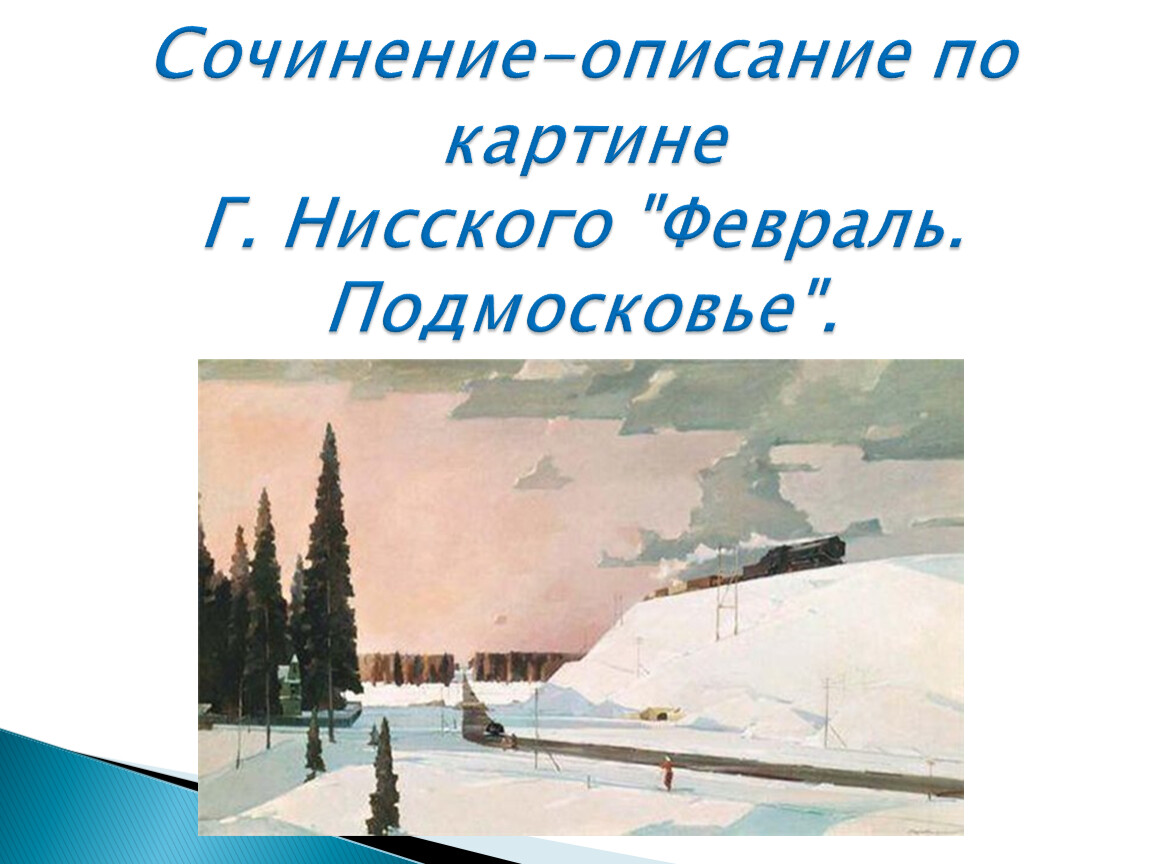 Сочинение-описание по картине
Г. Нисского "Февраль. Подмосковье".